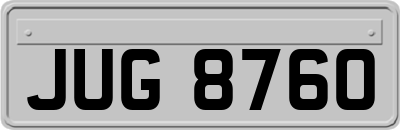 JUG 8760